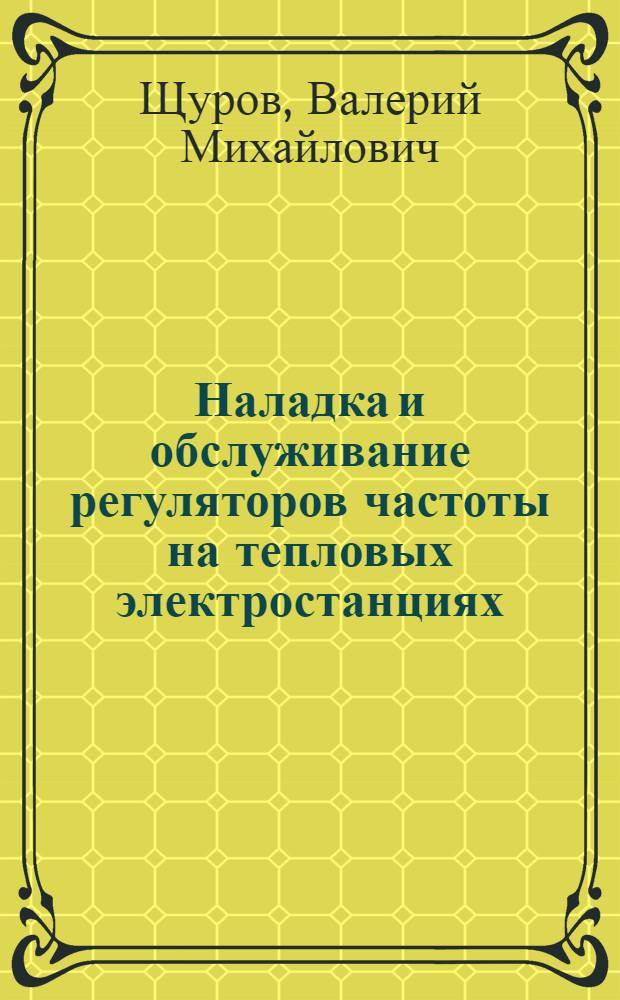 Щуров, Валерий Михайлович

Наладка и обслуживание регуляторов частоты на тепловых электростанциях